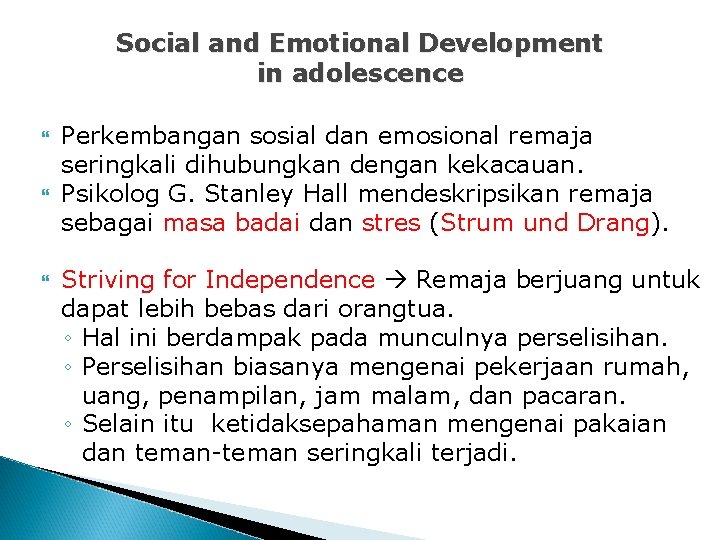 Social and Emotional Development in adolescence

Perkembangan sosial dan emosional remaja seringkali dihubungkan dengan kekacauan.
Psikolog G. Stanley Hall mendeskripsikan remaja sebagai masa badai dan stres (Strum und Drang).

Striving for Independence → Remaja berjuang untuk dapat lebih bebas dari orangtua.
◦ Hal ini berdampak pada munculnya perselisihan.
◦ Perselisihan biasanya mengenai pekerjaan rumah, uang, penampilan, jam malam, dan pacaran.
◦ Selain itu ketidaksepahaman mengenai pakaian dan teman-teman seringkali terjadi.